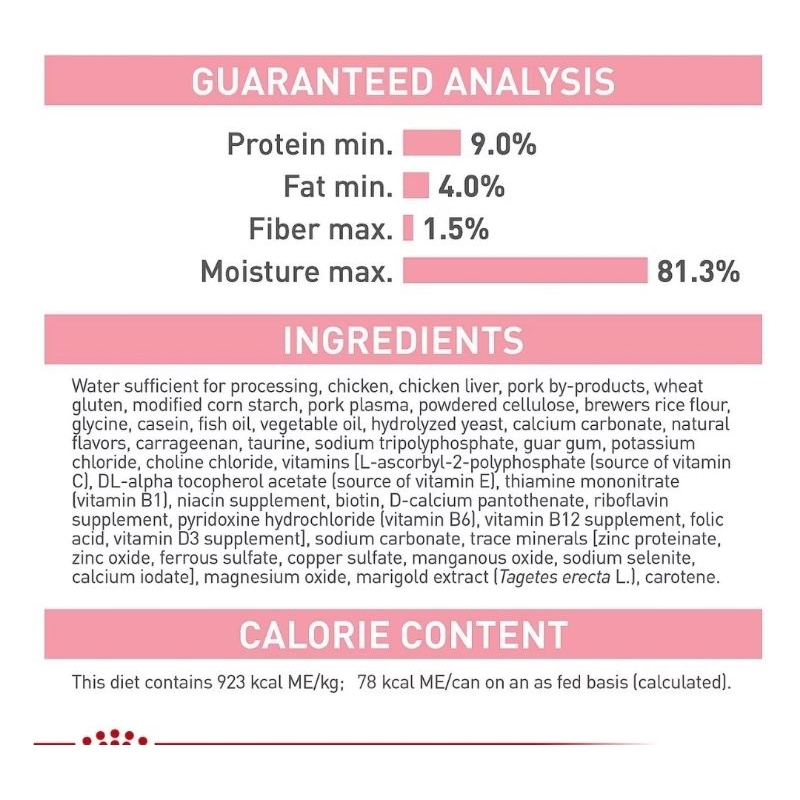 GUARANTEED ANALYSIS

Protein min. 9.0%
Fat min. 4.0%
Fiber max. 1.5%
Moisture max. 81.3%

INGREDIENTS

Water sufficient for processing, chicken, chicken liver, pork by-products, wheat gluten, modified corn starch, pork plasma, powdered cellulose, brewers rice flour, glycine, casein, fish oil, vegetable oil, hydrolyzed yeast, calcium carbonate, natural flavors, carrageenan, taurine, sodium tripolyphosphate, guar gum, potassium chloride, choline chloride, vitamins [L-ascorbyl-2-polyphosphate (source of vitamin C), DL-alpha tocopherol acetate (source of vitamin E), thiamine mononitrate (vitamin B1), niacin supplement, biotin, D-calcium pantothenate, riboflavin supplement, pyridoxine hydrochloride (vitamin B6), vitamin B12 supplement, folic acid, vitamin D3 supplement], sodium carbonate, trace minerals [zinc proteinate, zinc oxide, ferrous sulfate, copper sulfate, manganous oxide, sodium selenite, calcium iodate], magnesium oxide, marigold extract (Tagetes erecta L.), carotene.

CALORIE CONTENT

This diet contains 923 kcal ME/kg; 78 kcal ME/can on an as fed basis (calculated).